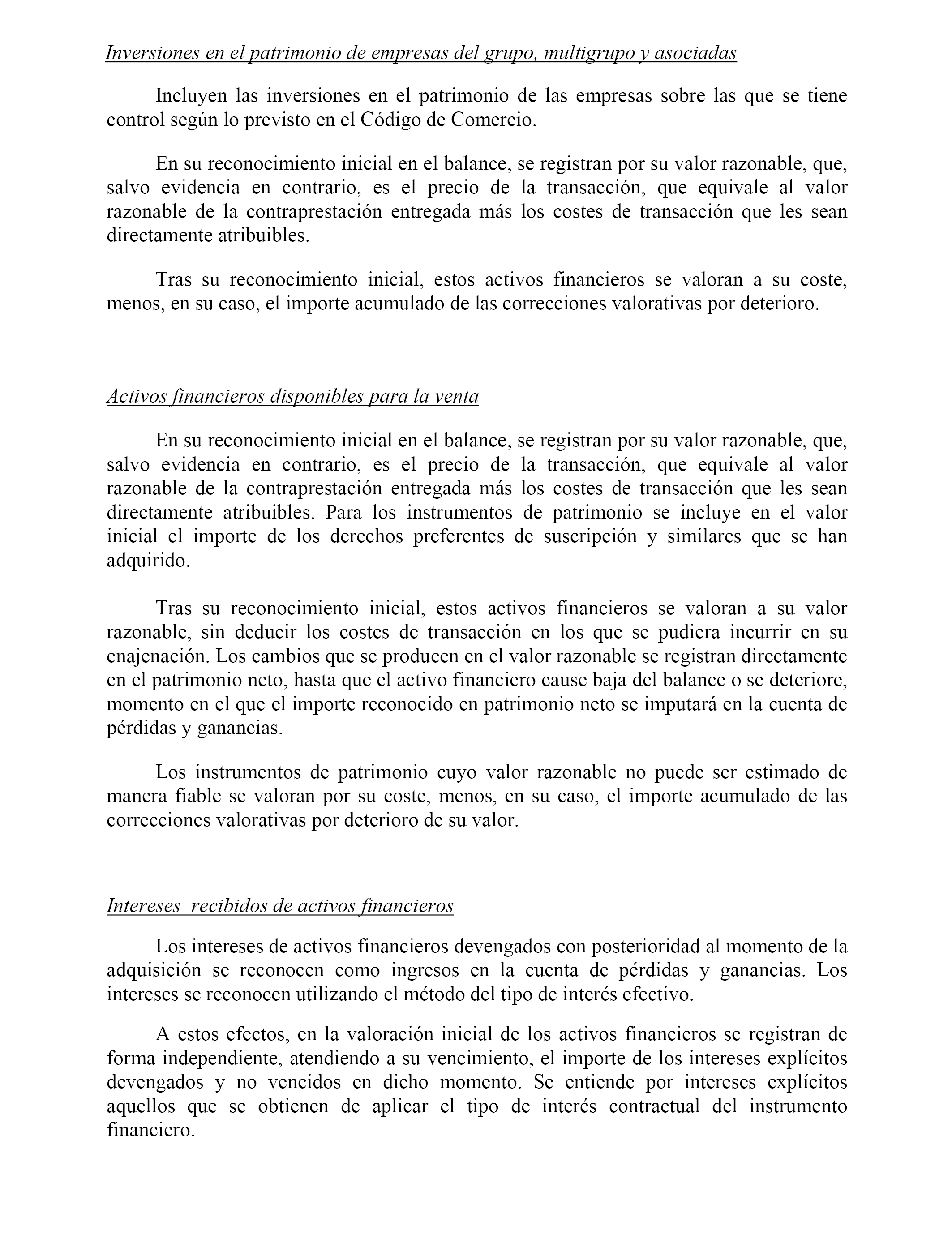 Inversiones en el patrimonio de empresas del grupo, multigrupo y asociadas

Incluyen las inversiones en el patrimonio de las empresas sobre las que se tiene control según lo previsto en el Código de Comercio.

En su reconocimiento inicial en el balance, se registran por su valor razonable, que, salvo evidencia en contrario, es el precio de la transacción, que equivale al valor razonable de la contraprestación entregada más los costes de transacción que les sean directamente atribuibles.

Tras su reconocimiento inicial, estos activos financieros se valoran a su coste, menos, en su caso, el importe acumulado de las correcciones valorativas por deterioro.

Activos financieros disponibles para la venta

En su reconocimiento inicial en el balance, se registran por su valor razonable, que, salvo evidencia en contrario, es el precio de la transacción, que equivale al valor razonable de la contraprestación entregada más los costes de transacción que les sean directamente atribuibles. Para los instrumentos de patrimonio se incluye en el valor inicial el importe de los derechos preferentes de suscripción y similares que se han adquirido.

Tras su reconocimiento inicial, estos activos financieros se valoran a su valor razonable, sin deducir los costes de transacción en los que se pudiera incurrir en su enajenación. Los cambios que se producen en el valor razonable se registran directamente en el patrimonio neto, hasta que el activo financiero cause baja del balance o se deteriore, momento en el que el importe reconocido en patrimonio neto se imputará en la cuenta de pérdidas y ganancias.

Los instrumentos de patrimonio cuyo valor razonable no puede ser estimado de manera fiable se valoran por su coste, menos, en su caso, el importe acumulado de las correcciones valorativas por deterioro de su valor.

Intereses recibidos de activos financieros

Los intereses de activos financieros devengados con posterioridad al momento de la adquisición se reconocen como ingresos en la cuenta de pérdidas y ganancias. Los intereses se reconocen utilizando el método del tipo de interés efectivo.

A estos efectos, en la valoración inicial de los activos financieros se registran de forma independiente, atendiendo a su vencimiento, el importe de los intereses explícitos devengados y no vencidos en dicho momento. Se entiende por intereses explícitos aquellos que se obtienen de aplicar el tipo de interés contractual del instrumento financiero.